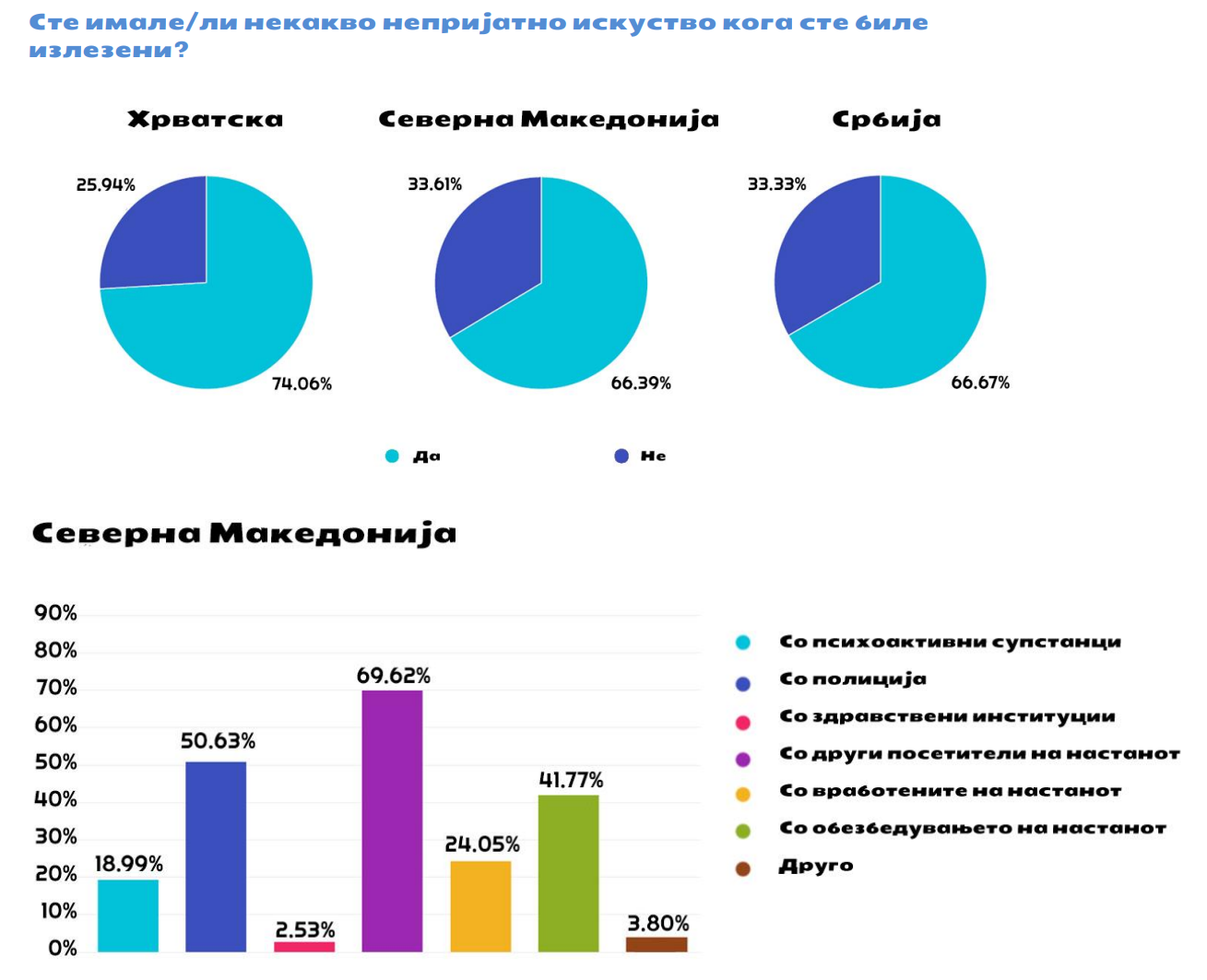 Сте имале/ли некакво непријатно искуство кога сте биле излезени?

Хрватска

25.94%

74.06%

Северна Македонија

33.61%

66.39%

Србија

33.33%

66.67%

Да

Не

Северна Македонија

90%
80%
70%
60%
50%
40%
30%
20%
10%
0%

18.99%
50.63%
2.53%
69.62%
24.05%
41.77%
3.80%

Со психоактивни супстанци
Со полиција
Со здравствени институции
Со други посетители на настанот
Со вработените на настанот
Со обезбедувањето на настанот
Друго